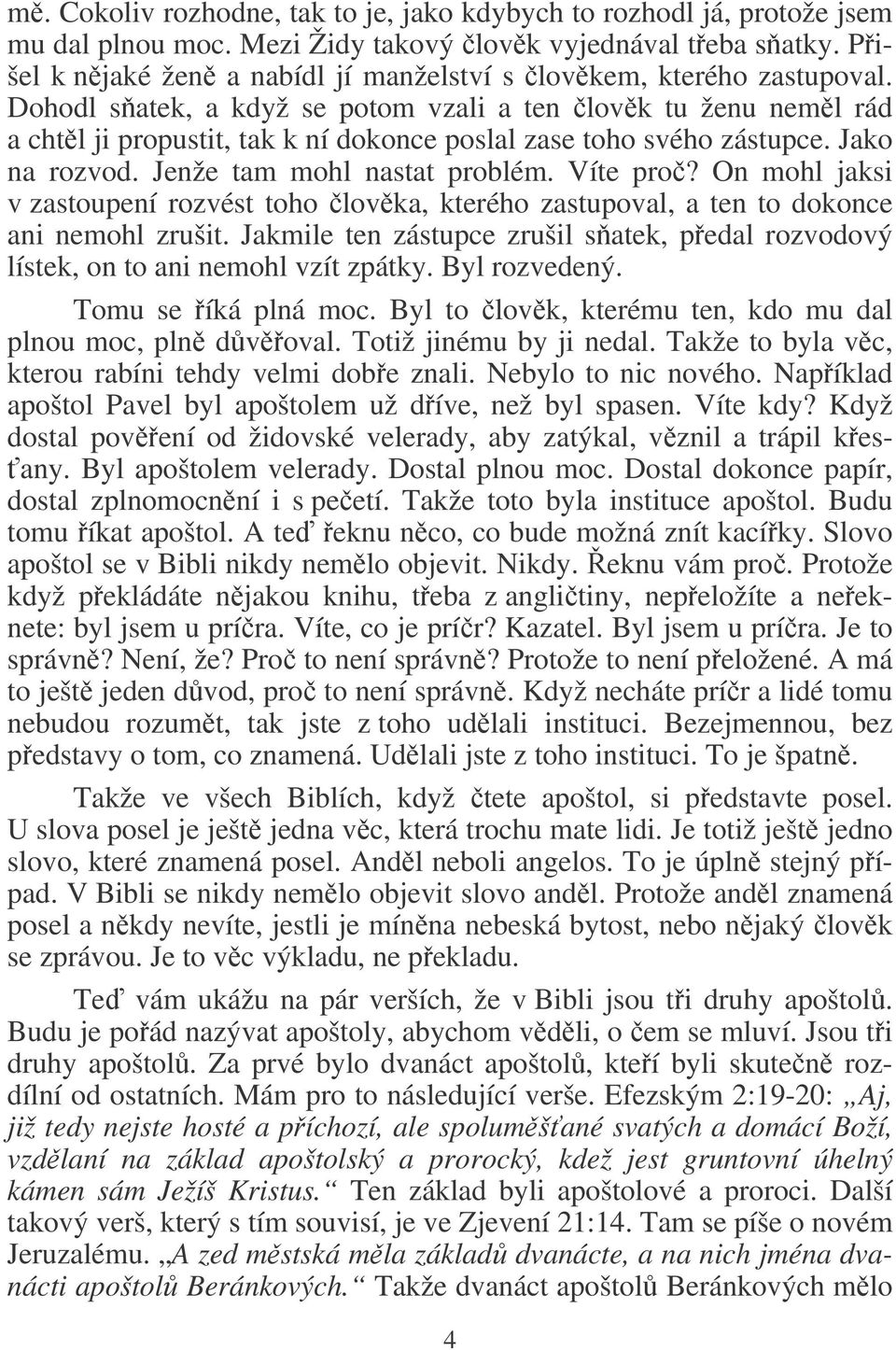 mě. Cokoliv rozhodne, tak to je, jako kdybych to rozhodl já, protože jsem mu dal plnou moc. Mezi Židy takový člověk vyjednával třeba sňatky. Přišel k nějaké ženě a nabídl jí manželství s člověkem, kterého zastupoval. Dohodl sňatek, a když se potom vzali a ten člověk tu ženu neměl rád a chtěl ji propustit, tak k ní dokonce poslal zase toho svého zástupce. Jako na rozvod. Jenže tam mohl nastat problém. Víte proč? On mohl jaksi v zastoupení rozvést toho člověka, kterého zastupoval, a ten to dokonce ani nemohl zrušit. Jakmile ten zástupce zrušil sňatek, předal rozvodový lístek, on to ani nemohl vzít zpátky. Byl rozvedený.

Tomu se říká plná moc. Byl to člověk, kterému ten, kdo mu dal plnou moc, plně důvěřoval. Totiž jinému by ji nedal. Takže to byla věc, kterou rabíni tehdy velmi dobře znali. Nebylo to nic nového. Například apoštol Pavel byl apoštolem už dříve, než byl spasen. Víte kdy? Když dostal pověření od židovské velerady, aby zatýkal, věznil a trápil křesťany. Byl apoštolem velerady. Dostal plnou moc. Dostal dokonce papír, dostal zplnomocnění i s pečetí. Takže toto byla instituce apoštol. Budu tomu říkat apoštol. A teď řeknu něco, co bude možná znít kacířky. Slovo apoštol se v Bibli nikdy nemělo objevit. Nikdy. Řeknu vám proč. Protože když překládáte nějakou knihu, třeba z angličtiny, nepřeložíte a neřeknete: byl jsem u príčra. Víte, co je príčr? Kazatel. Byl jsem u príčra. Je to správně? Není, že? Proč to není správně? Protože to není přeložené. A má to ještě jeden důvod, proč to není správně. Když necháte príčr a lidé tomu nebudou rozumět, tak jste z toho udělali instituci. Bezejmennou, bez představy o tom, co znamená. Udělali jste z toho instituci. To je špatně.

Takže ve všech Biblích, když čtete apoštol, si představte posel. U slova posel je ještě jedna věc, která trochu mate lidi. Je totiž ještě jedno slovo, které znamená posel. Anděl neboli angelos. To je úplně stejný případ. V Bibli se nikdy nemělo objevit slovo anděl. Protože anděl znamená posel a někdy nevíte, jestli je míněna nebeská bytost, nebo nějaký člověk se zprávou. Je to věc výkladu, ne překladu.

Teď vám ukážu na pár verších, že v Bibli jsou tři druhy apoštolů. Budu je pořád nazývat apoštoly, abychom věděli, o čem se mluví. Jsou tři druhy apoštolů. Za prvé bylo dvanáct apoštolů, kteří byli skutečně rozdílní od ostatních. Mám pro to následující verše. Efezským 2:19-20: „Aj, již tedy nejste hosté a příchozí, ale spoluměšťané svatých a domácí Boží, vzdělaní na základ apoštolský a prorocký, kdež jest gruntovní úhelný kámen sám Ježíš Kristus.“ Ten základ byli apoštolové a proroci. Další takový verš, který s tím souvisí, je ve Zjevení 21:14. Tam se píše o novém Jeruzalému. „A zed městská měla základů dvanácte, a na nich jména dvanácti apoštolů Beránkových.“ Takže dvanáct apoštolů Beránkových mělo

4